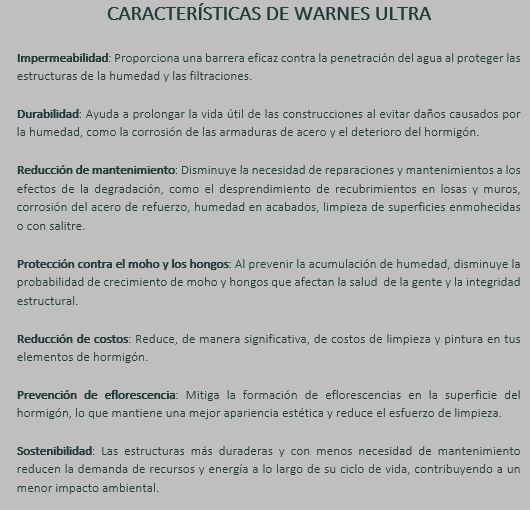 CARACTERÍSTICAS DE WARNES ULTRA

Impermeabilidad: Proporciona una barrera eficaz contra la penetración del agua al proteger las estructuras de la humedad y las filtraciones.

Durabilidad: Ayuda a prolongar la vida útil de las construcciones al evitar daños causados por la humedad, como la corrosión de las armaduras de acero y el deterioro del hormigón.

Reducción de mantenimiento: Disminuye la necesidad de reparaciones y mantenimientos a los efectos de la degradación, como el desprendimiento de recubrimientos en losas y muros, corrosión del acero de refuerzo, humedad en acabados, limpieza de superficies enmohecidas o con salitre.

Protección contra el moho y los hongos: Al prevenir la acumulación de humedad, disminuye la probabilidad de crecimiento de moho y hongos que afectan la salud de la gente y la integridad estructural.

Reducción de costos: Reduce, de manera significativa, de costos de limpieza y pintura en tus elementos de hormigón.

Prevención de eflorescencia: Mitiga la formación de eflorescencias en la superficie del hormigón, lo que mantiene una mejor apariencia estética y reduce el esfuerzo de limpieza.

Sostenibilidad: Las estructuras más duraderas y con menos necesidad de mantenimiento reducen la demanda de recursos y energía a lo largo de su ciclo de vida, contribuyendo a un menor impacto ambiental.